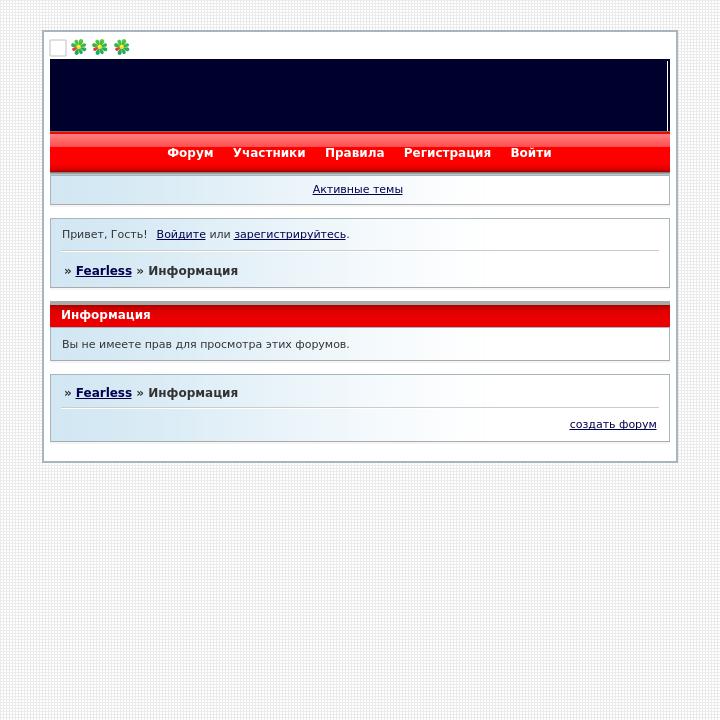 Форум Участники Правила Регистрация Войти

Активные темы

Привет, Гость! Войдите или зарегистрируйтесь.

» Fearless » Информация

Информация

Вы не имеете прав для просмотра этих форумов.

» Fearless » Информация

создать форум